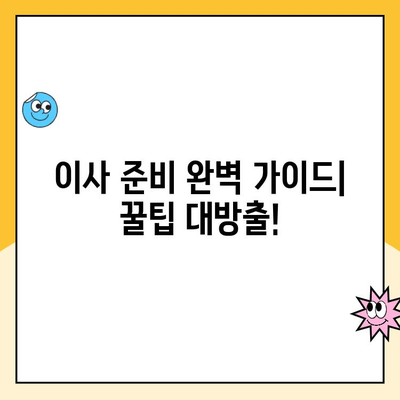 이사 준비 완벽 가이드| 꿀팁 대방출!